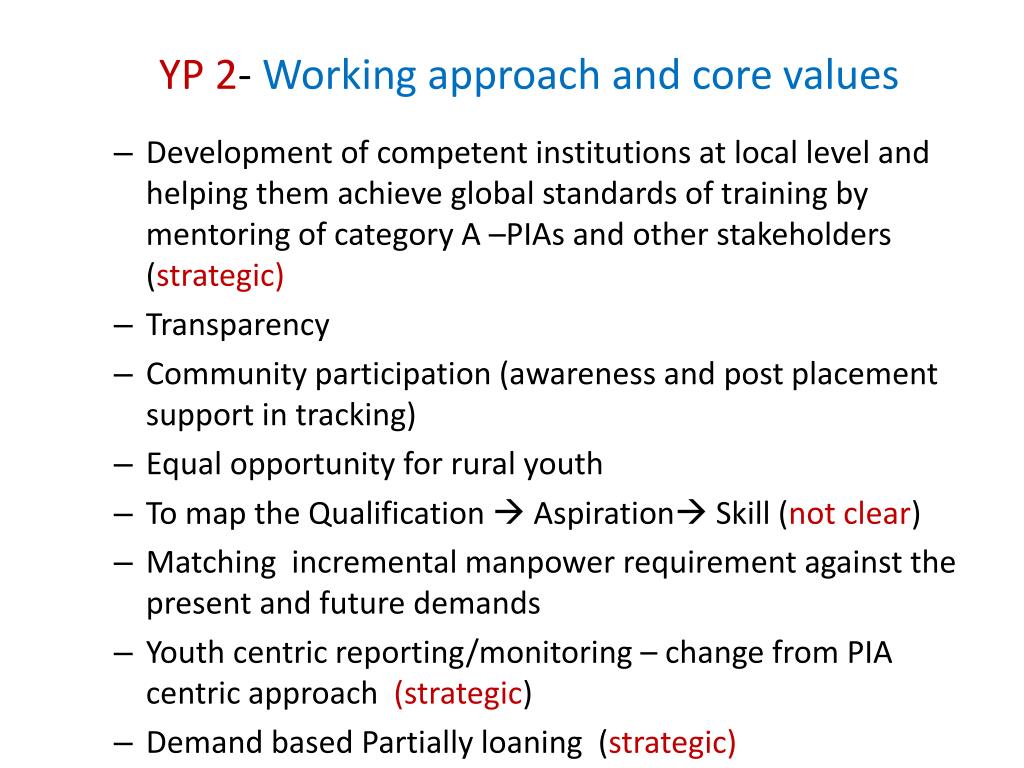 YP 2- Working approach and core values

– Development of competent institutions at local level and helping them achieve global standards of training by mentoring of category A –PIAs and other stakeholders (strategic)
– Transparency
– Community participation (awareness and post placement support in tracking)
– Equal opportunity for rural youth
– To map the Qualification → Aspiration→ Skill (not clear)
– Matching incremental manpower requirement against the present and future demands
– Youth centric reporting/monitoring – change from PIA centric approach (strategic)
– Demand based Partially loaning (strategic)